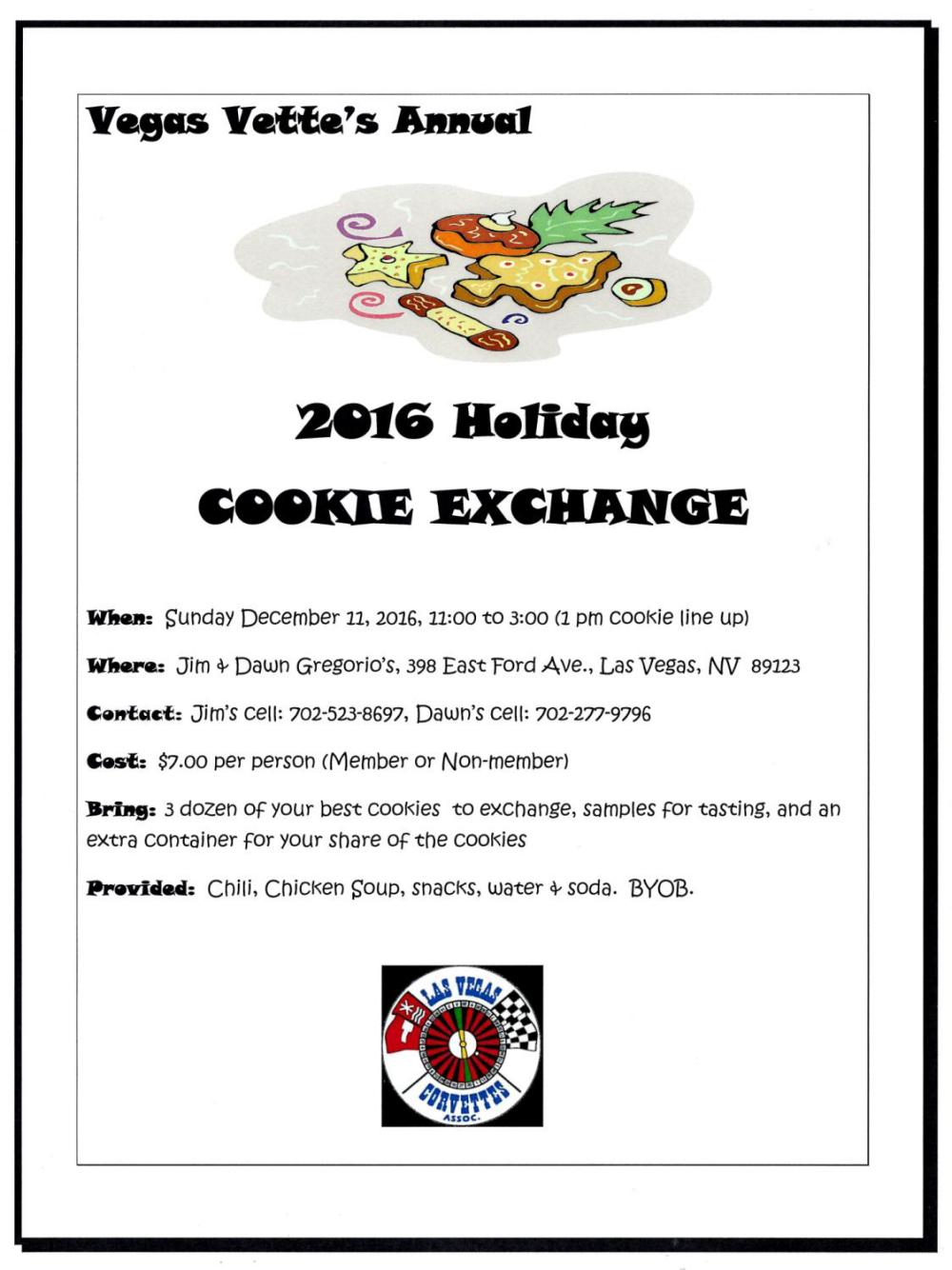 Vegas Vette's Annual

2016 Holiday

COOKIE EXCHANGE

When: Sunday December 11, 2016, 11:00 to 3:00 (1 pm cookie line up)

Where: Jim & Dawn Gregorio's, 398 East Ford Ave., Las Vegas, NV 89123

Contact: Jim's cell: 702-523-8697, Dawn's cell: 702-277-9796

Cost: $7.00 per person (Member or Non-member)

Bring: 3 dozen of your best cookies to exchange, samples for tasting, and an extra container for your share of the cookies

Provided: Chili, Chicken Soup, snacks, water & soda. BYOB.

LAS VEGAS
CORVETTES
ASSOC.